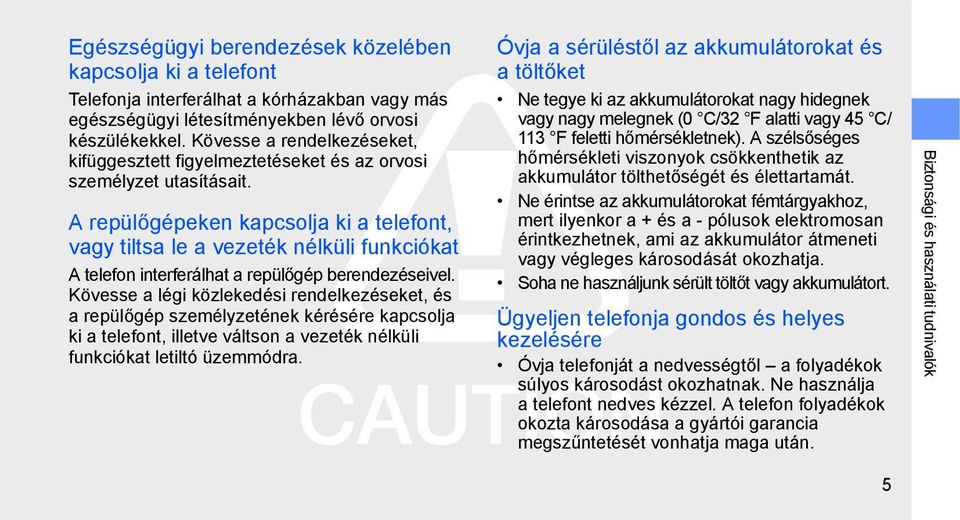 Egészségügyi berendezések közelében kapcsolja ki a telefont

Telefonja interferálhat a kórházakban vagy más egészségügyi létesítményekben lévő orvosi készülékekkel. Kövesse a rendelkezéseket, kifüggesztett figyelmeztetéseket és az orvosi személyzet utasításait.

A repülőgépeken kapcsolja ki a telefont, vagy tiltsa le a vezeték nélküli funkciókat

A telefon interferálhat a repülőgép berendezéseivel. Kövesse a légi közlekedési rendelkezéseket, és a repülőgép személyzetének kérésére kapcsolja ki a telefont, illetve váltson a vezeték nélküli funkciókat letiltó üzemmódra.

Óvja a sérüléstől az akkumulátorokat és a töltőket

• Ne tegye ki az akkumulátorokat nagy hidegnek vagy nagy melegnek (0 °C/32 °F alatti vagy 45 °C/ 113 °F feletti hőmérsékletnek). A szélsőséges hőmérsékleti viszonyok csökkenthetik az akkumulátor tölthetőségét és élettartamát.
• Ne érintse az akkumulátorokat fémtárgyakhoz, mert ilyenkor a + és a - pólusok elektromosan érintkezhetnek, ami az akkumulátor átmeneti vagy végleges károsodását okozhatja.
• Soha ne használjunk sérült töltőt vagy akkumulátort.

Ügyeljen telefonja gondos és helyes kezelésére

• Óvja telefonját a nedvességtől – a folyadékok súlyos károsodást okozhatnak. Ne használja a telefont nedves kézzel. A telefon folyadékok okozta károsodása a gyártói garancia megszűntetését vonhatja maga után.

CAUT

Biztonsági és használati tudnivalók

5